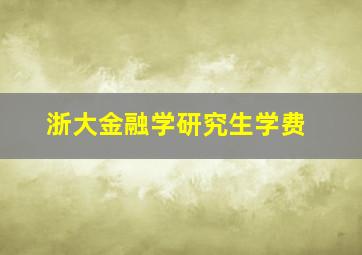 浙大金融学研究生学费